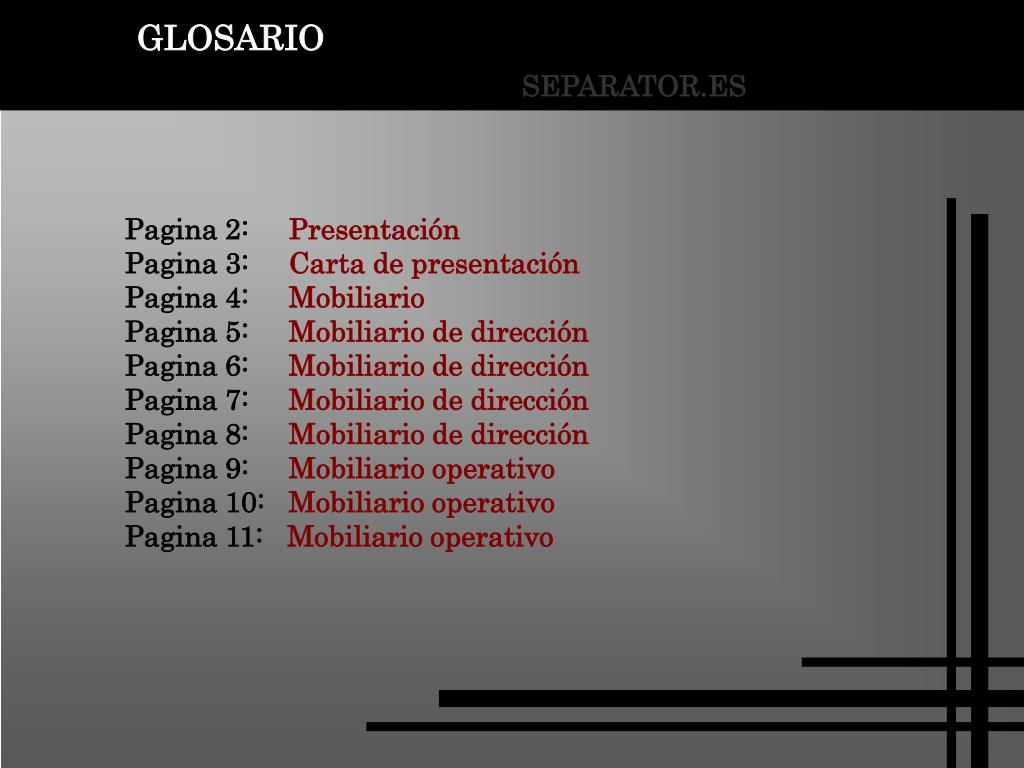 GLOSARIO

SEPARATOR.ES

Pagina 2: Presentación
Pagina 3: Carta de presentación
Pagina 4: Mobiliario
Pagina 5: Mobiliario de dirección
Pagina 6: Mobiliario de dirección
Pagina 7: Mobiliario de dirección
Pagina 8: Mobiliario de dirección
Pagina 9: Mobiliario operativo
Pagina 10: Mobiliario operativo
Pagina 11: Mobiliario operativo